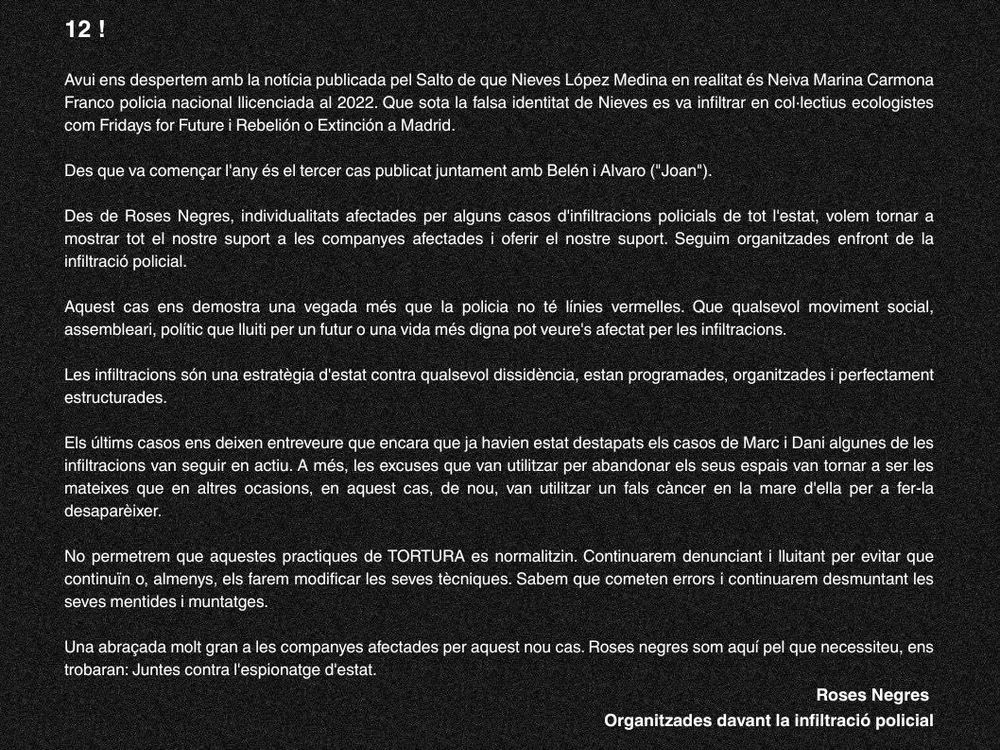 12 !

Avui ens despertem amb la notícia publicada pel Salto de que Nieves López Medina en realitat és Neiva Marina Carmona Franco policia nacional llicenciada al 2022. Que sota la falsa identitat de Nieves es va infiltrar en col·lectius ecologistes com Fridays for Future i Rebelión o Extinción a Madrid.

Des que va començar l'any és el tercer cas publicat juntament amb Belén i Alvaro ("Joan").

Des de Roses Negres, individualitats afectades per alguns casos d'infiltracions policials de tot l'estat, volem tornar a mostrar tot el nostre suport a les companyes afectades i oferir el nostre suport. Seguim organitzades enfront de la infiltració policial.

Aquest cas ens demostra una vegada més que la policia no té línies vermelles. Que qualsevol moviment social, assembleari, polític que lluiti per un futur o una vida més digna pot veure's afectat per les infiltracions.

Les infiltracions són una estratègia d'estat contra qualsevol dissidència, estan programades, organitzades i perfectament estructurades.

Els últims casos ens deixen entreveure que encara que ja havien estat destapats els casos de Marc i Dani algunes de les infiltracions van seguir en actiu. A més, les excuses que van utilitzar per abandonar els seus espais van tornar a ser les mateixes que en altres ocasions, en aquest cas, de nou, van utilitzar un fals càncer en la mare d'ella per a fer-la desaparèixer.

No permetrem que aquestes practiques de TORTURA es normalitzin. Continuarem denunciant i lluitant per evitar que continuïn o, almenys, els farem modificar les seves tècniques. Sabem que cometen errors i continuarem desmuntant les seves mentides i muntatges.

Una abraçada molt gran a les companyes afectades per aquest nou cas. Roses negres som aquí pel que necessiteu, ens trobaran: Juntes contra l'espionatge d'estat.

Roses Negres
Organitzades davant la infiltració policial